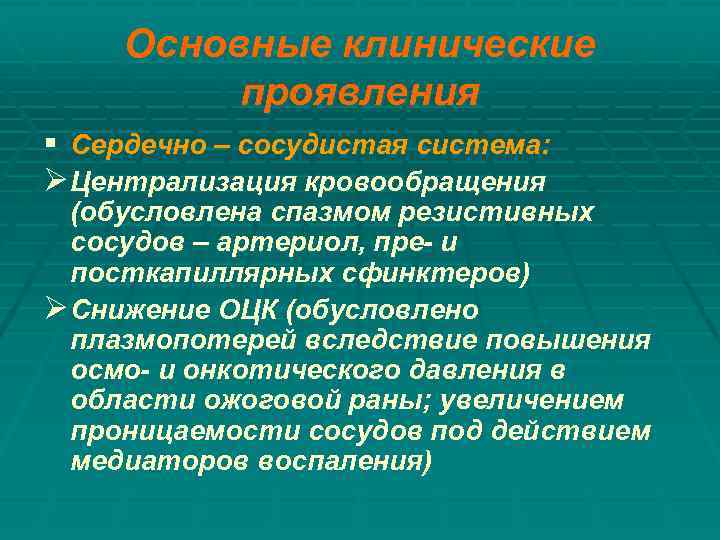 Основные клинические проявления

▪ Сердечно – сосудистая система:

➢ Централизация кровообращения (обусловлена спазмом резистивных сосудов – артериол, пре- и посткапиллярных сфинктеров)

➢ Снижение ОЦК (обусловлено плазмопотерей вследствие повышения осмо- и онкотического давления в области ожоговой раны; увеличением проницаемости сосудов под действием медиаторов воспаления)